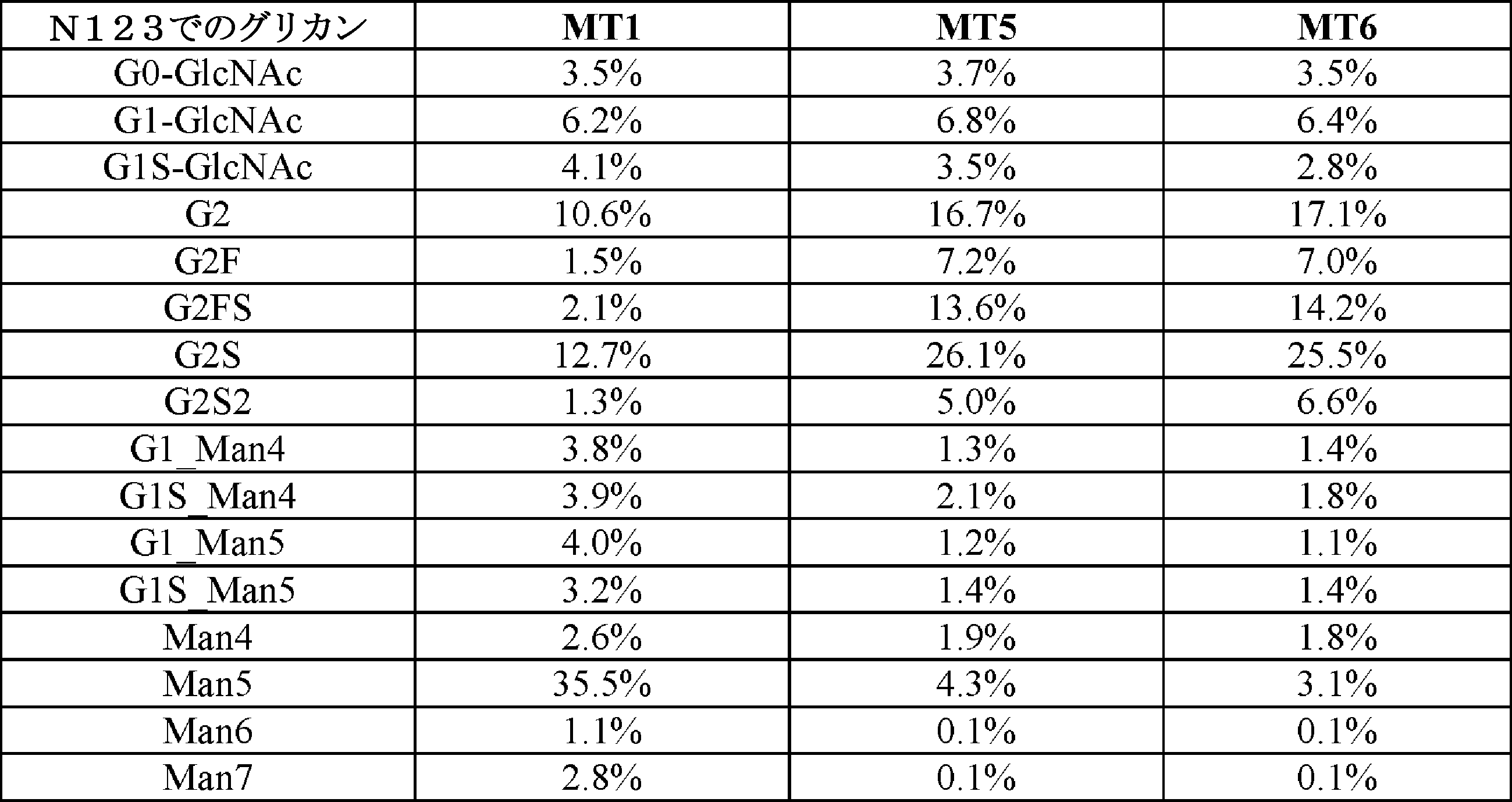 | N１２３でのグリカン | MT1 | MT5 | MT6 |
|---|---|---|---|
| G0-GlcNAc | 3.5% | 3.7% | 3.5% |
| G1-GlcNAc | 6.2% | 6.8% | 6.4% |
| G1S-GlcNAc | 4.1% | 3.5% | 2.8% |
| G2 | 10.6% | 16.7% | 17.1% |
| G2F | 1.5% | 7.2% | 7.0% |
| G2FS | 2.1% | 13.6% | 14.2% |
| G2S | 12.7% | 26.1% | 25.5% |
| G2S2 | 1.3% | 5.0% | 6.6% |
| G1_Man4 | 3.8% | 1.3% | 1.4% |
| G1S_Man4 | 3.9% | 2.1% | 1.8% |
| G1_Man5 | 4.0% | 1.2% | 1.1% |
| G1S_Man5 | 3.2% | 1.4% | 1.4% |
| Man4 | 2.6% | 1.9% | 1.8% |
| Man5 | 35.5% | 4.3% | 3.1% |
| Man6 | 1.1% | 0.1% | 0.1% |
| Man7 | 2.8% | 0.1% | 0.1% |